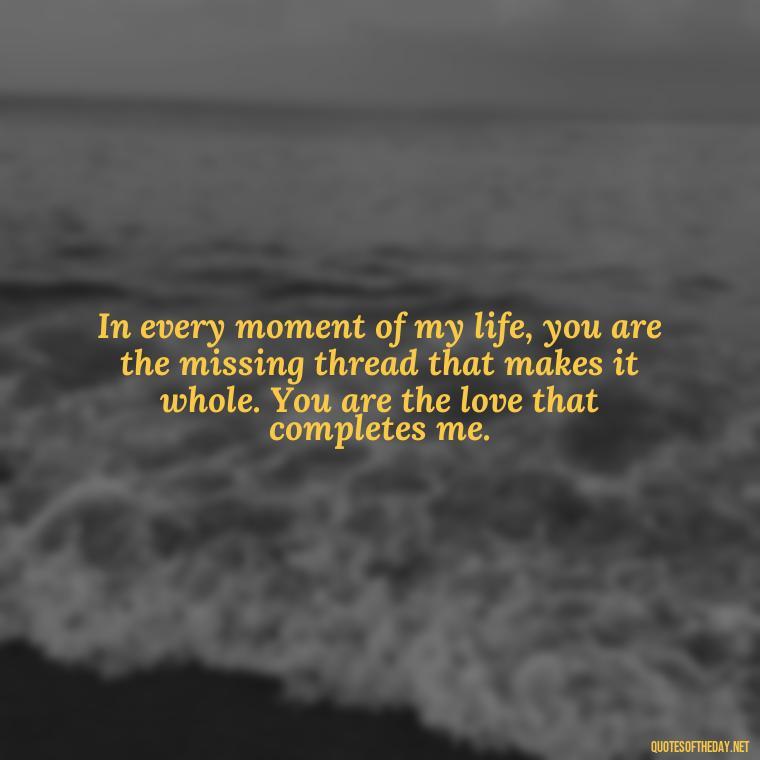 In every moment of my life, you are the missing thread that makes it whole. You are the love that completes me.

QUOTESOFTHEDAY.NET